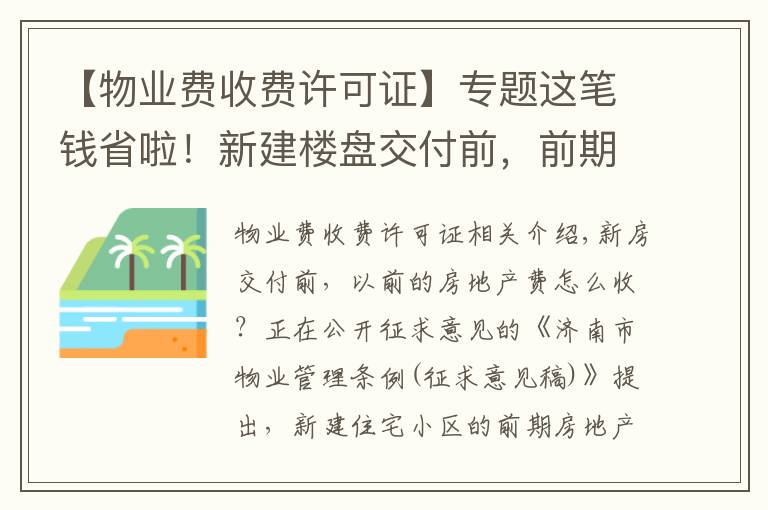 【物业费收费许可证】专题这笔钱省啦！新建楼盘交付前，前期

物业费收费许可证相关介绍，新房交付前，以前的房地产费怎么收？正在公开征求意见的《济南市物业管理条例(征求意见稿)》提出，新建住宅小区的前期房地产